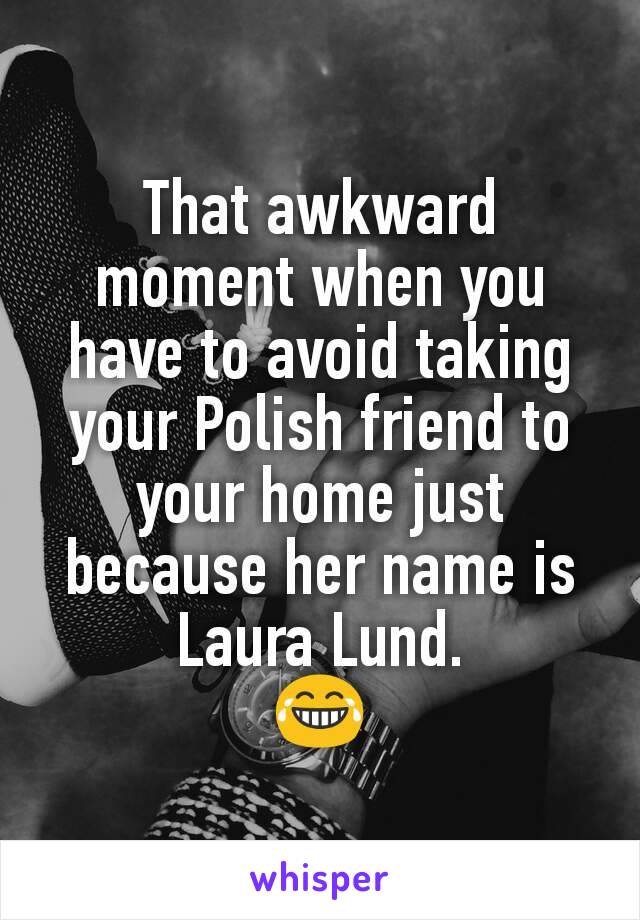 That awkward moment when you have to avoid taking your Polish friend to your home just because her name is Laura Lund.
😂

whisper